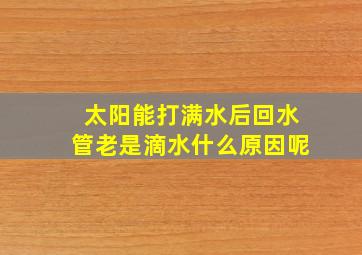 太阳能打满水后回水管老是滴水什么原因呢